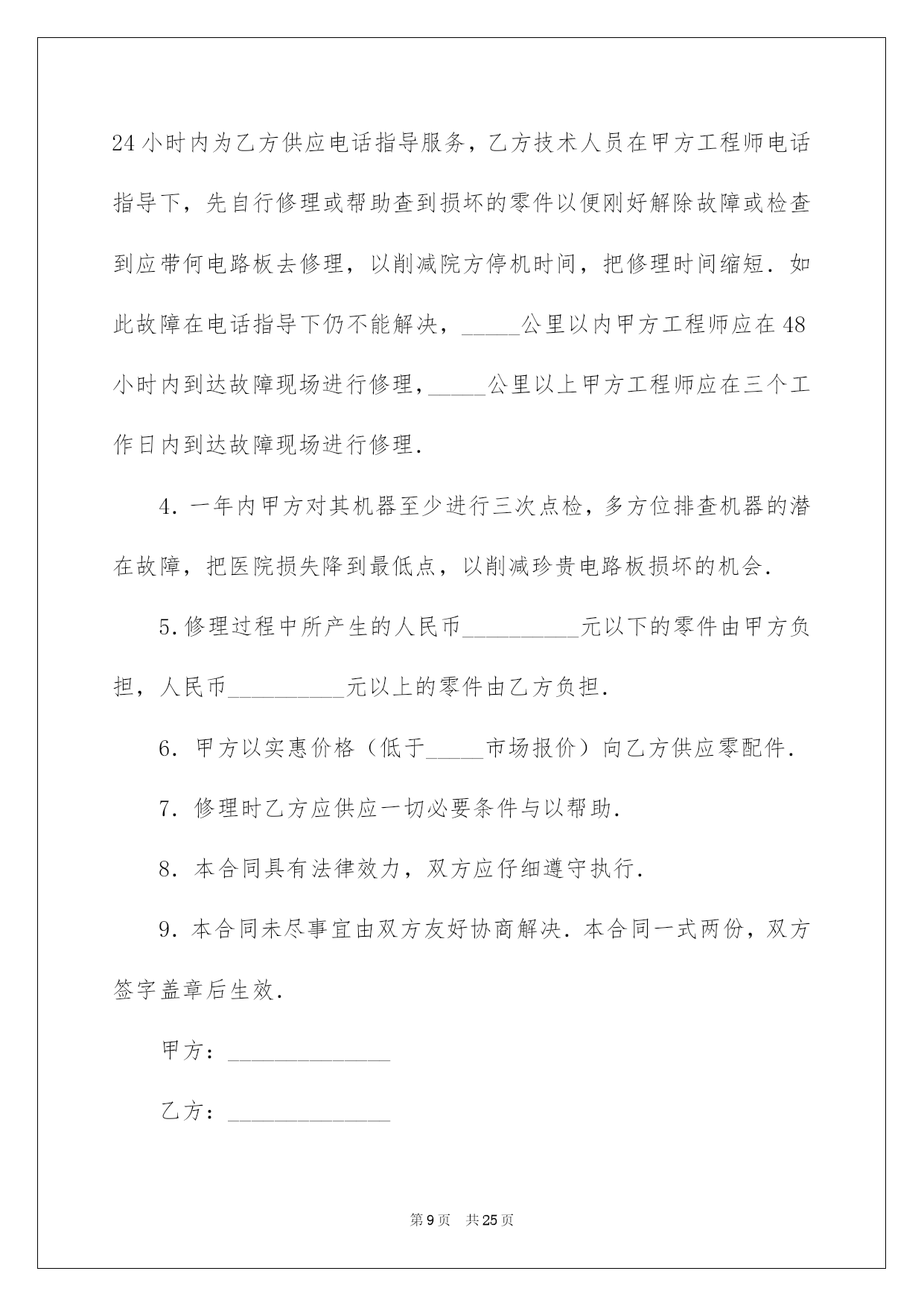 24小时内为乙方供应电话指导服务，乙方技术人员在甲方工程师电话指导下，先自行修理或帮助查到损坏的零件以便刚好解除故障或检查到应带何电路板去修理，以削减院方停机时间，把修理时间缩短．如此故障在电话指导下仍不能解决，_____公里以内甲方工程师应在48小时内到达故障现场进行修理，_____公里以上甲方工程师应在三个工作日内到达故障现场进行修理．

4．一年内甲方对其机器至少进行三次点检，多方位排查机器的潜在故障，把医院损失降到最低点，以削减珍贵电路板损坏的机会．

5.修理过程中所产生的人民币__________元以下的零件由甲方负担，人民币__________元以上的零件由乙方负担．

6．甲方以实惠价格（低于_____市场报价）向乙方供应零配件．

7．修理时乙方应供应一切必要条件与以帮助．

8．本合同具有法律效力，双方应仔细遵守执行．

9．本合同未尽事宜由双方友好协商解决．本合同一式两份，双方签字盖章后生效．

甲方：______________

乙方：______________

第9页　共25页